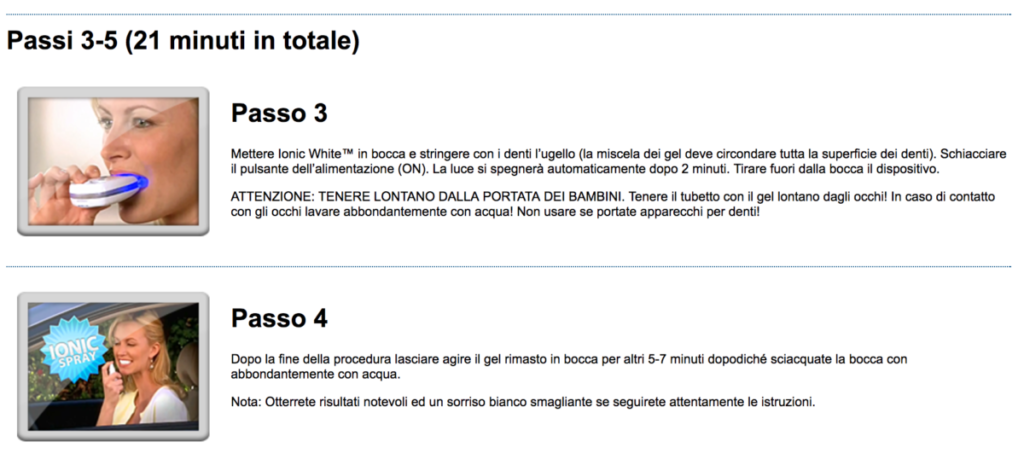 Passi 3-5 (21 minuti in totale)

Passo 3

Mettere Ionic White™ in bocca e stringere con i denti l'ugello (la miscela dei gel deve circondare tutta la superficie dei denti). Schiacciare il pulsante dell'alimentazione (ON). La luce si spegnerà automaticamente dopo 2 minuti. Tirare fuori dalla bocca il dispositivo.

ATTENZIONE: TENERE LONTANO DALLA PORTATA DEI BAMBINI. Tenere il tubetto con il gel lontano dagli occhi! In caso di contatto con gli occhi lavare abbondantemente con acqua! Non usare se portate apparecchi per denti!

IONIC SPRAY

Passo 4

Dopo la fine della procedura lasciare agire il gel rimasto in bocca per altri 5-7 minuti dopodiché sciacquate la bocca con abbondantemente con acqua.

Nota: Otterrete risultati notevoli ed un sorriso bianco smagliante se seguirete attentamente le istruzioni.